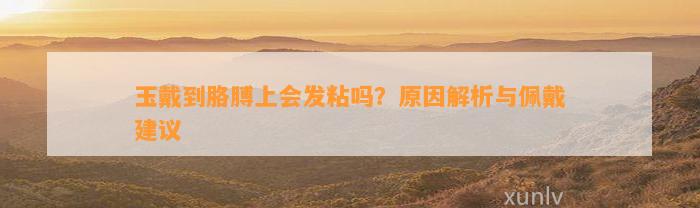 玉戴到胳膊上会发粘吗？原因解析与佩戴建议

xunlv